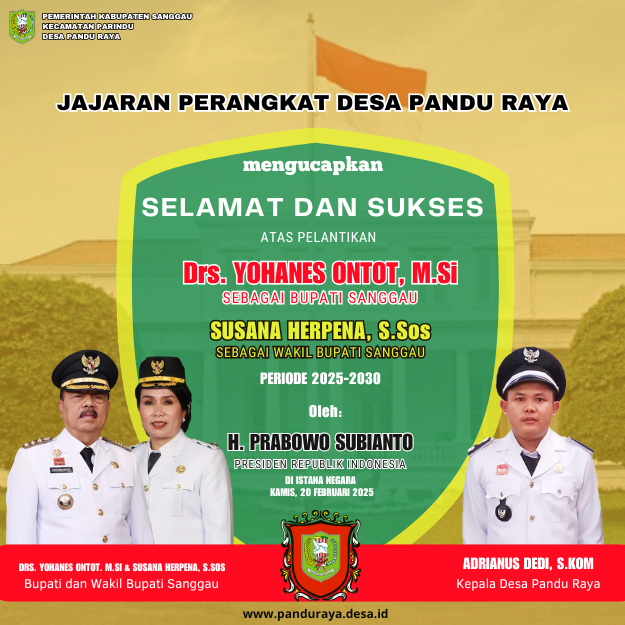 PEMERINTAH KABUPATEN SANGGAU
KECAMATAN PARINDU
DESA PANDU RAYA

JAJARAN PERANGKAT DESA PANDU RAYA

mengucapkan

SELAMAT DAN SUKSES

ATAS PELANTIKAN

Drs. YOHANES ONTOT, M.Si
SEBAGAI BUPATI SANGGAU

SUSANA HERPENA, S.Sos
SEBAGAI WAKIL BUPATI SANGGAU

PERIODE 2025-2030

Oleh:

H. PRABOWO SUBIANTO
PRESIDEN REPUBLIK INDONESIA
DI ISTANA NEGARA
KAMIS, 20 FEBRUARI 2025

DRS. YOHANES ONTOT. M.SI & SUSANA HERPENA, S.SOS
Bupati dan Wakil Bupati Sanggau

ADRIANUS DEDI, S.KOM
Kepala Desa Pandu Raya

www.panduraya.desa.id